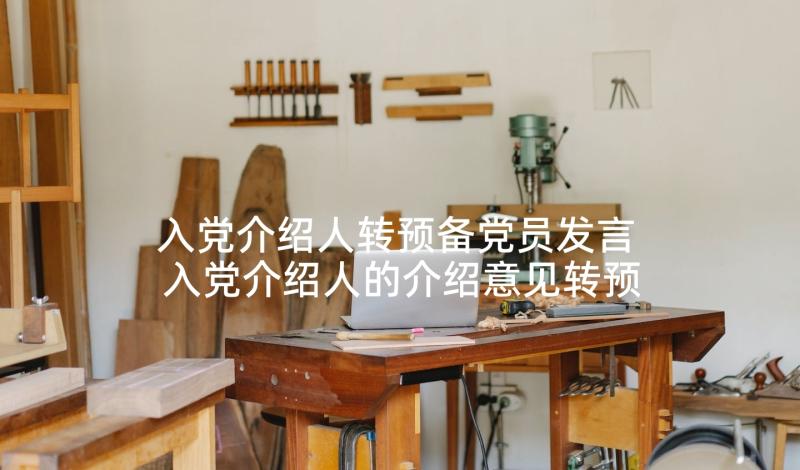 入党介绍人转预备党员发言 入党介绍人的介绍意见转预